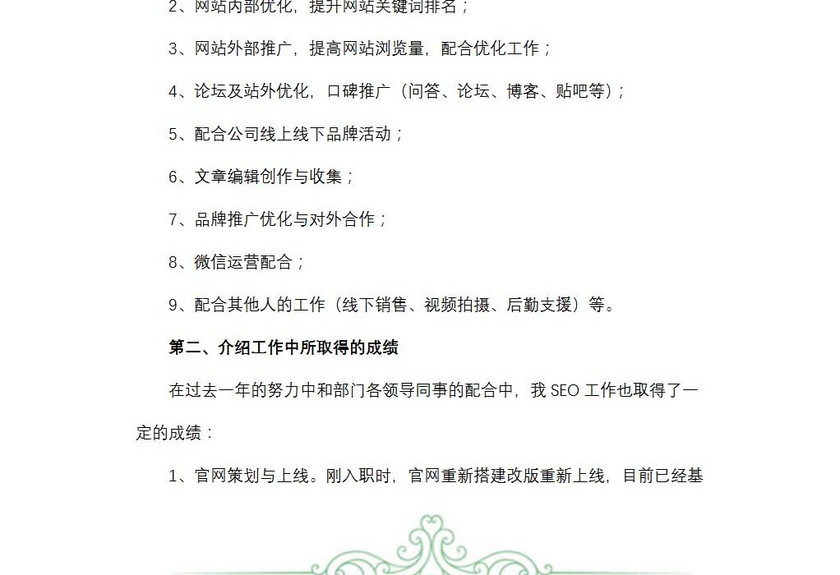 2、网站内部优化，提升网站关键词排名；

3、网站外部推广，提高网站浏览量，配合优化工作；

4、论坛及站外优化，口碑推广（问答、论坛、博客、贴吧等）；

5、配合公司线上线下品牌活动；

6、文章编辑创作与收集；

7、品牌推广优化与对外合作；

8、微信运营配合；

9、配合其他人的工作（线下销售、视频拍摄、后勤支援）等。

第二、介绍工作中所取得的成绩

在过去一年的努力中和部门各领导同事的配合中，我 SEO 工作也取得了一定的成绩：

1、官网策划与上线。刚入职时，官网重新搭建改版重新上线，目前已经基